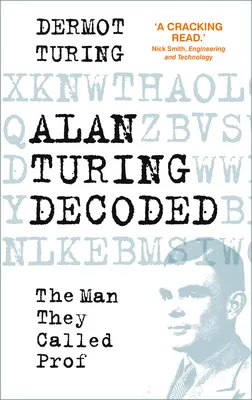 DERMOT TURING

'A CRACKING READ.'
Nick Smith, Engineering and Technology

XKNWTHAOL

Q ALAN ZBVS

D TURING WW

Y DECODED B

NLKEBMSIW

The Man They Called Prof